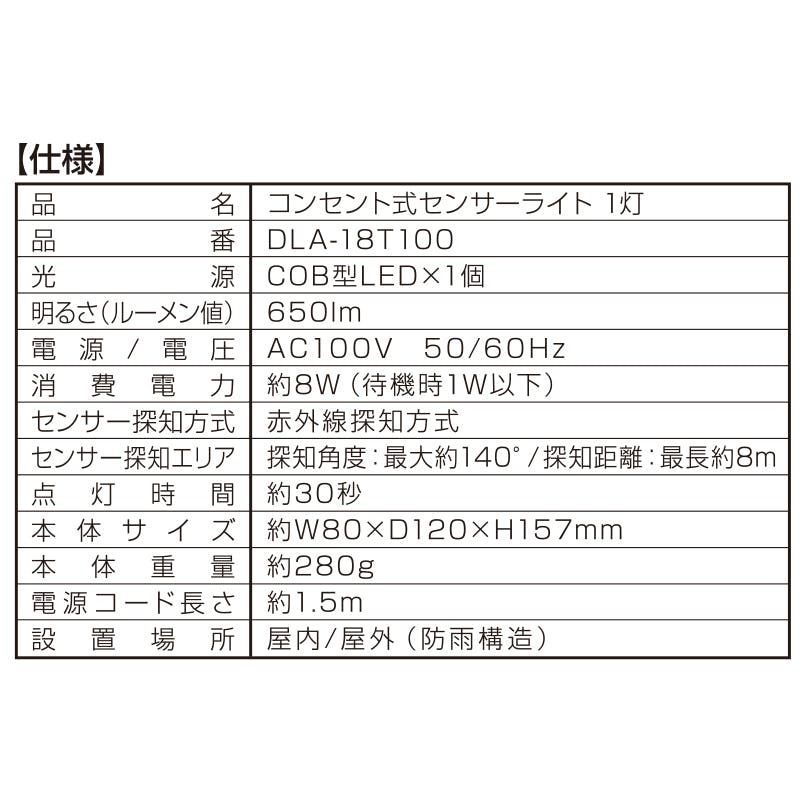 【仕様】

| 品名 | コンセント式センサーライト 1灯 |
|---|---|
| 品番 | DLA-18T100 |
| 光源 | COB型LED×1個 |
| 明るさ(ルーメン値) | 650lm |
| 電源/電圧 | AC100V 50/60Hz |
| 消費電力 | 約8W(待機時1W以下) |
| センサー探知方式 | 赤外線探知方式 |
| センサー探知エリア | 探知角度:最大約140°/探知距離:最長約8m |
| 点灯時間 | 約30秒 |
| 本体サイズ | 約W80×D120×H157mm |
| 本体重量 | 約280g |
| 電源コード長さ | 約1.5m |
| 設置場所 | 屋内/屋外(防雨構造) |